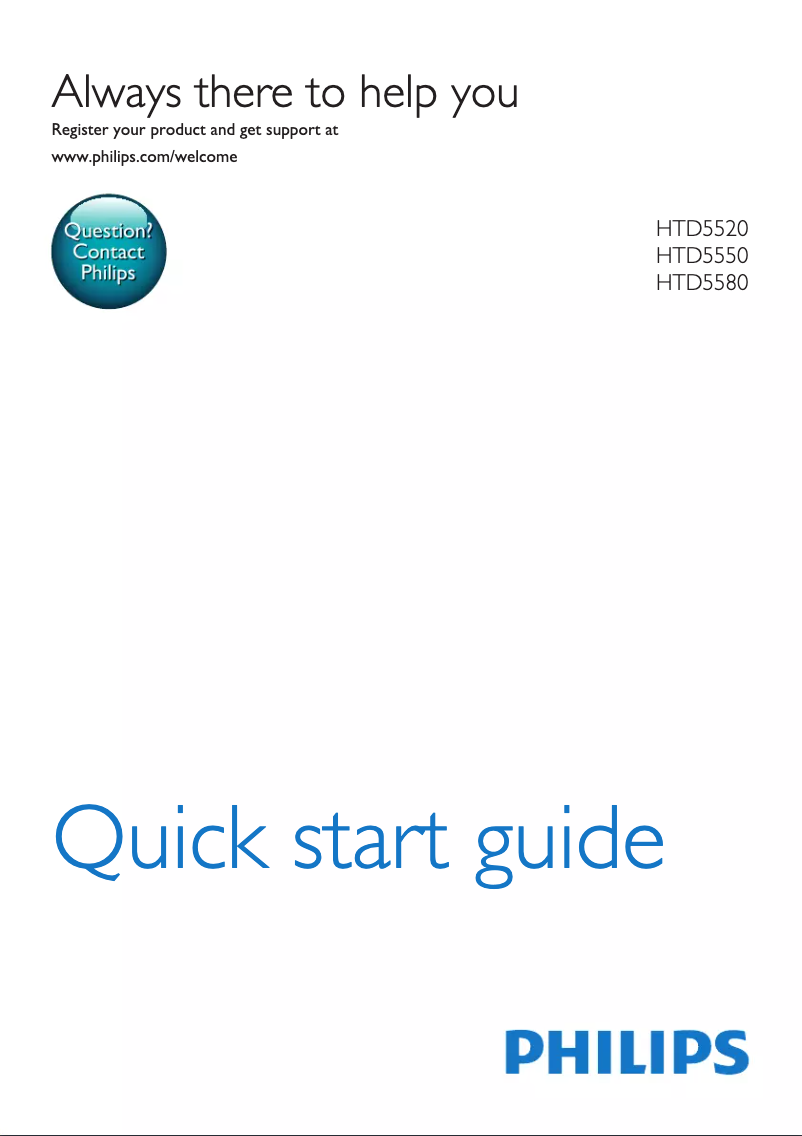 Always there to help you

Register your product and get support at

www.philips.com/welcome

Question? Contact Philips

HTD5520
HTD5550
HTD5580

Quick start guide

PHILIPS